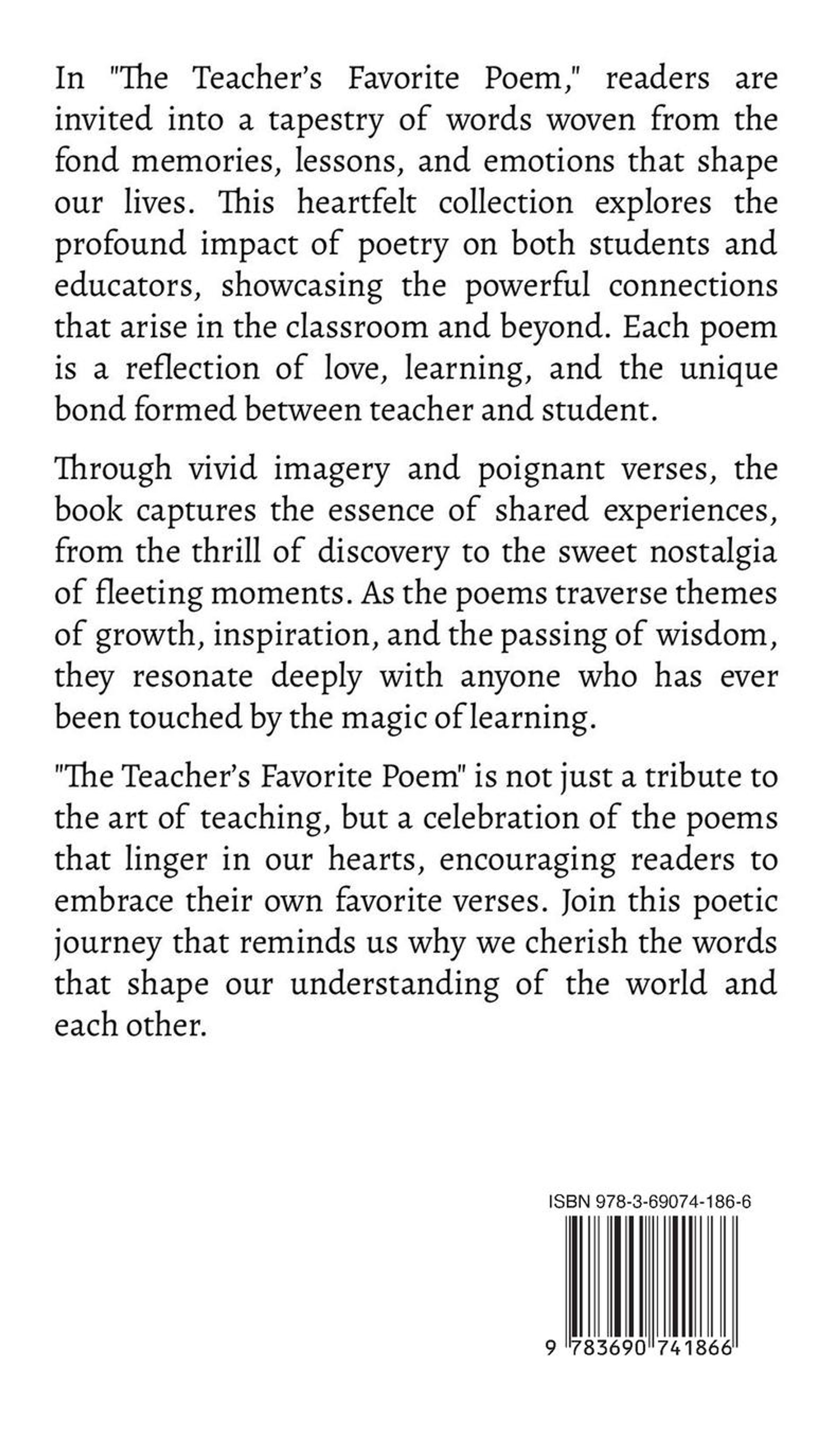 In "The Teacher's Favorite Poem," readers are invited into a tapestry of words woven from the fond memories, lessons, and emotions that shape our lives. This heartfelt collection explores the profound impact of poetry on both students and educators, showcasing the powerful connections that arise in the classroom and beyond. Each poem is a reflection of love, learning, and the unique bond formed between teacher and student.

Through vivid imagery and poignant verses, the book captures the essence of shared experiences, from the thrill of discovery to the sweet nostalgia of fleeting moments. As the poems traverse themes of growth, inspiration, and the passing of wisdom, they resonate deeply with anyone who has ever been touched by the magic of learning.

"The Teacher's Favorite Poem" is not just a tribute to the art of teaching, but a celebration of the poems that linger in our hearts, encouraging readers to embrace their own favorite verses. Join this poetic journey that reminds us why we cherish the words that shape our understanding of the world and each other.

ISBN 978-3-69074-186-6

9 783690 741866